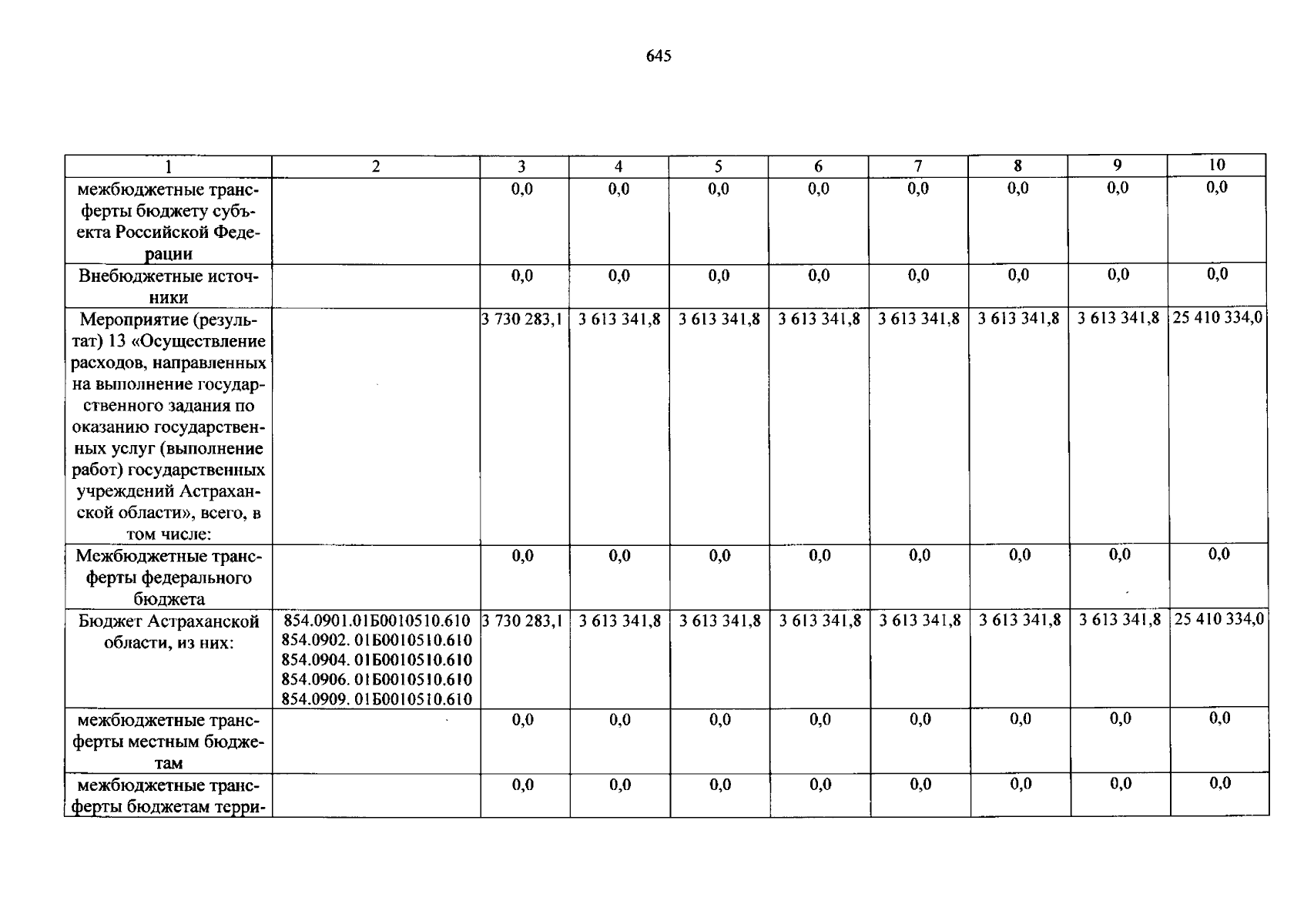 645

| 1 | 2 | 3 | 4 | 5 | 6 | 7 | 8 | 9 | 10 |
|---|---|---|---|---|---|---|---|---|---|
| межбюджетные трансферты бюджету субъекта Российской Федерации | | 0,0 | 0,0 | 0,0 | 0,0 | 0,0 | 0,0 | 0,0 | 0,0 |
| Внебюджетные источники | | 0,0 | 0,0 | 0,0 | 0,0 | 0,0 | 0,0 | 0,0 | 0,0 |
| Мероприятие (результат) 13 «Осуществление расходов, направленных на выполнение государственного задания по оказанию государственных услуг (выполнение работ) государственных учреждений Астраханской области», всего, в том числе: | | 3 730 283,1 | 3 613 341,8 | 3 613 341,8 | 3 613 341,8 | 3 613 341,8 | 3 613 341,8 | 3 613 341,8 | 25 410 334,0 |
| Межбюджетные трансферты федерального бюджета | | 0,0 | 0,0 | 0,0 | 0,0 | 0,0 | 0,0 | 0,0 | 0,0 |
| Бюджет Астраханской области, из них: | 854.0901.01Б0010510.610 854.0902. 01Б0010510.610 854.0904. 01Б0010510.610 854.0906. 01Б0010510.610 854.0909. 01Б0010510.610 | 3 730 283,1 | 3 613 341,8 | 3 613 341,8 | 3 613 341,8 | 3 613 341,8 | 3 613 341,8 | 3 613 341,8 | 25 410 334,0 |
| межбюджетные трансферты местным бюджетам | | 0,0 | 0,0 | 0,0 | 0,0 | 0,0 | 0,0 | 0,0 | 0,0 |
| межбюджетные трансферты бюджетам терри- | | 0,0 | 0,0 | 0,0 | 0,0 | 0,0 | 0,0 | 0,0 | 0,0 |